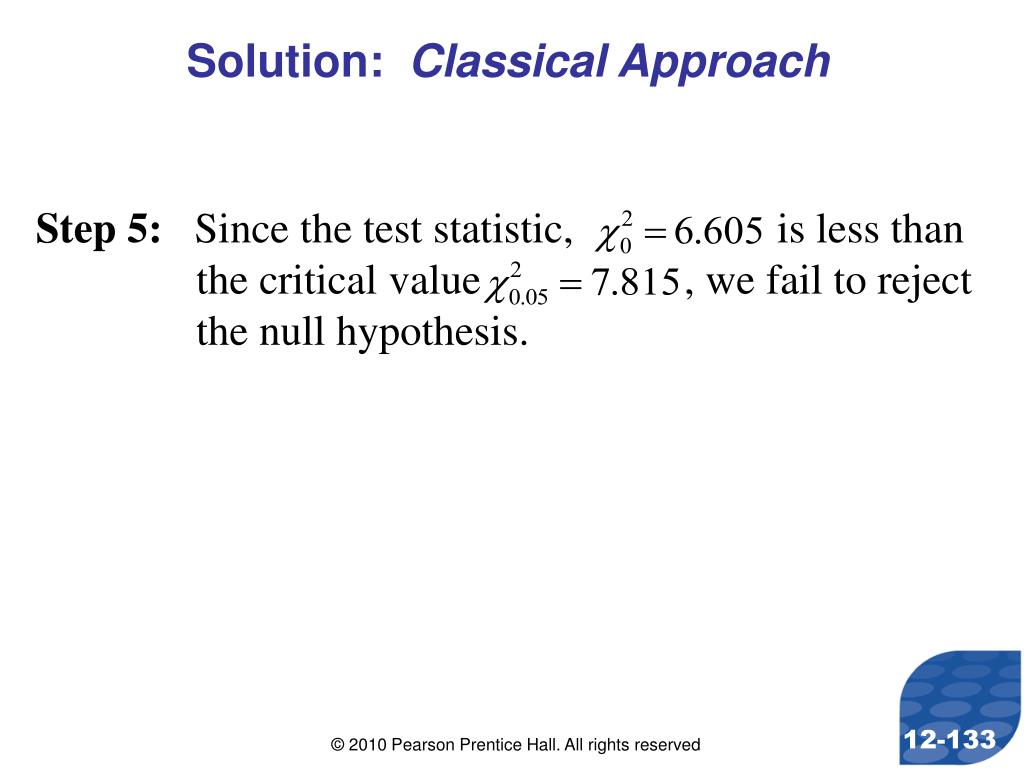 Solution: Classical Approach

Step 5: Since the test statistic, $\chi_0^2 = 6.605$ is less than the critical value $\chi_{0.05}^2 = 7.815$, we fail to reject the null hypothesis.

© 2010 Pearson Prentice Hall. All rights reserved

12-133